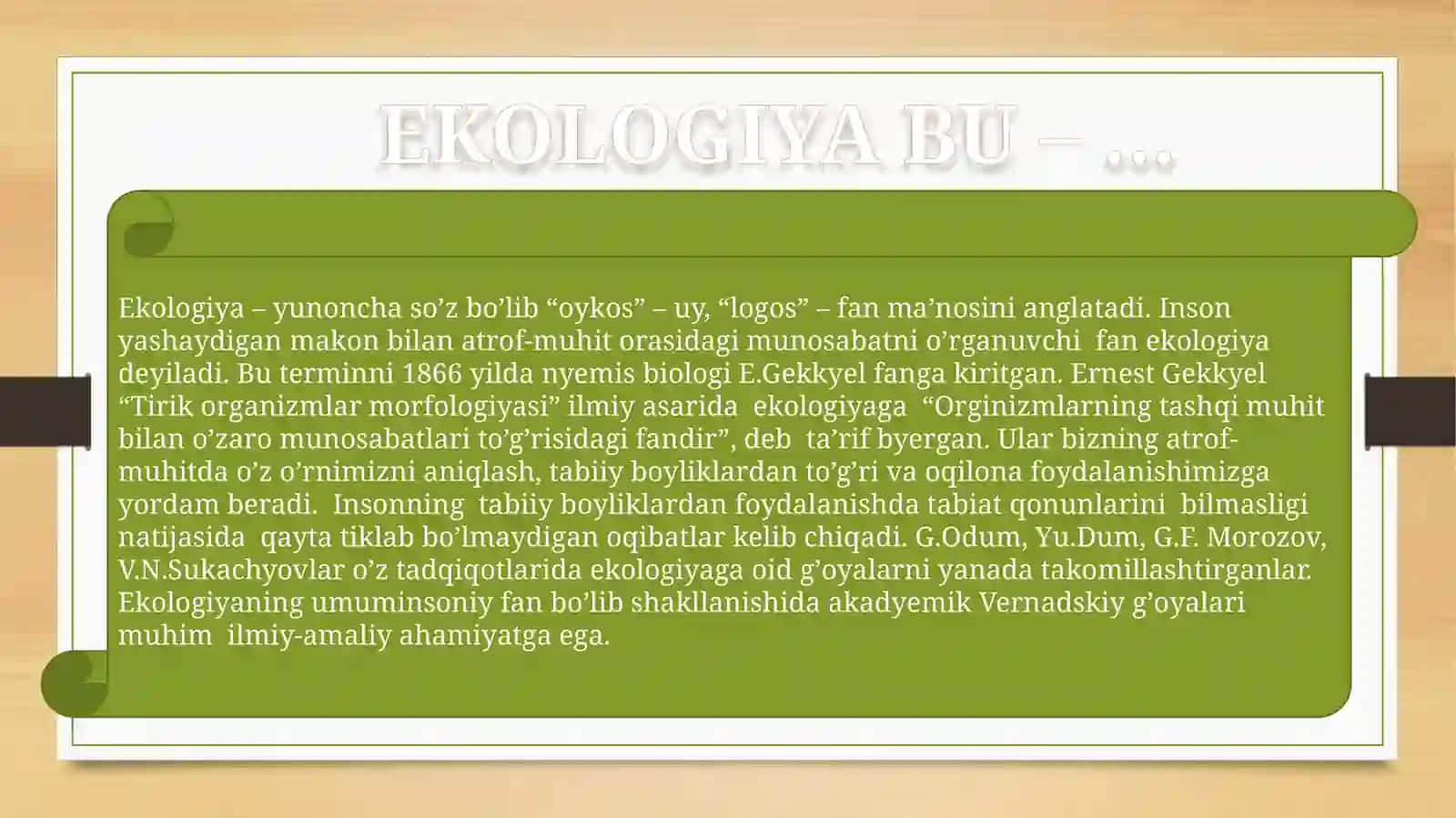 EKOLOGIYA BU – ...

Ekologiya – yunoncha so’z bo’lib “oykos” – uy, “logos” – fan ma’nosini anglatadi. Inson yashaydigan makon bilan atrof-muhit orasidagi munosabatni o’rganuvchi fan ekologiya deyiladi. Bu terminni 1866 yilda nyemis biologi E.Gekkyel fanga kiritgan. Ernest Gekkyel “Tirik organizmlar morfologiyasi” ilmiy asarida ekologiyaga “Orginizmlarning tashqi muhit bilan o’zaro munosabatlari to’g’risidagi fandir”, deb ta’rif byergan. Ular bizning atrof-muhitda o’z o’rnimizni aniqlash, tabiiy boyliklardan to’g’ri va oqilona foydalanishimizga yordam beradi. Insonning tabiiy boyliklardan foydalanishda tabiat qonunlarini bilmasligi natijasida qayta tiklab bo’lmaydigan oqibatlar kelib chiqadi. G.Odum, Yu.Dum, G.F. Morozov, V.N.Sukachyovlar o’z tadqiqotlarida ekologiyaga oid g’oyalarni yanada takomillashtirganlar. Ekologiyaning umuminsoniy fan bo’lib shakllanishida akadyemik Vernadskiy g’oyalari muhim ilmiy-amaliy ahamiyatga ega.